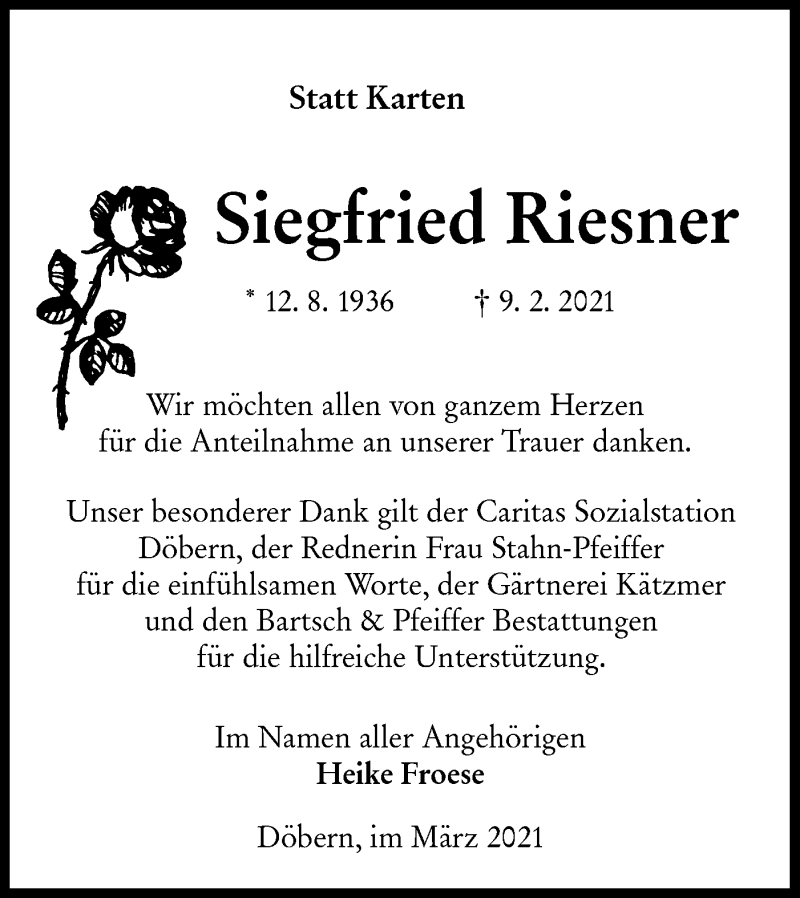 Statt Karten

Siegfried Riesner

* 12. 8. 1936 † 9. 2. 2021

Wir möchten allen von ganzem Herzen für die Anteilnahme an unserer Trauer danken.

Unser besonderer Dank gilt der Caritas Sozialstation Döbern, der Rednerin Frau Stahn-Pfeiffer für die einfühlsamen Worte, der Gärtnerei Kätzmer und den Bartsch & Pfeiffer Bestattungen für die hilfreiche Unterstützung.

Im Namen aller Angehörigen
Heike Froese

Döbern, im März 2021